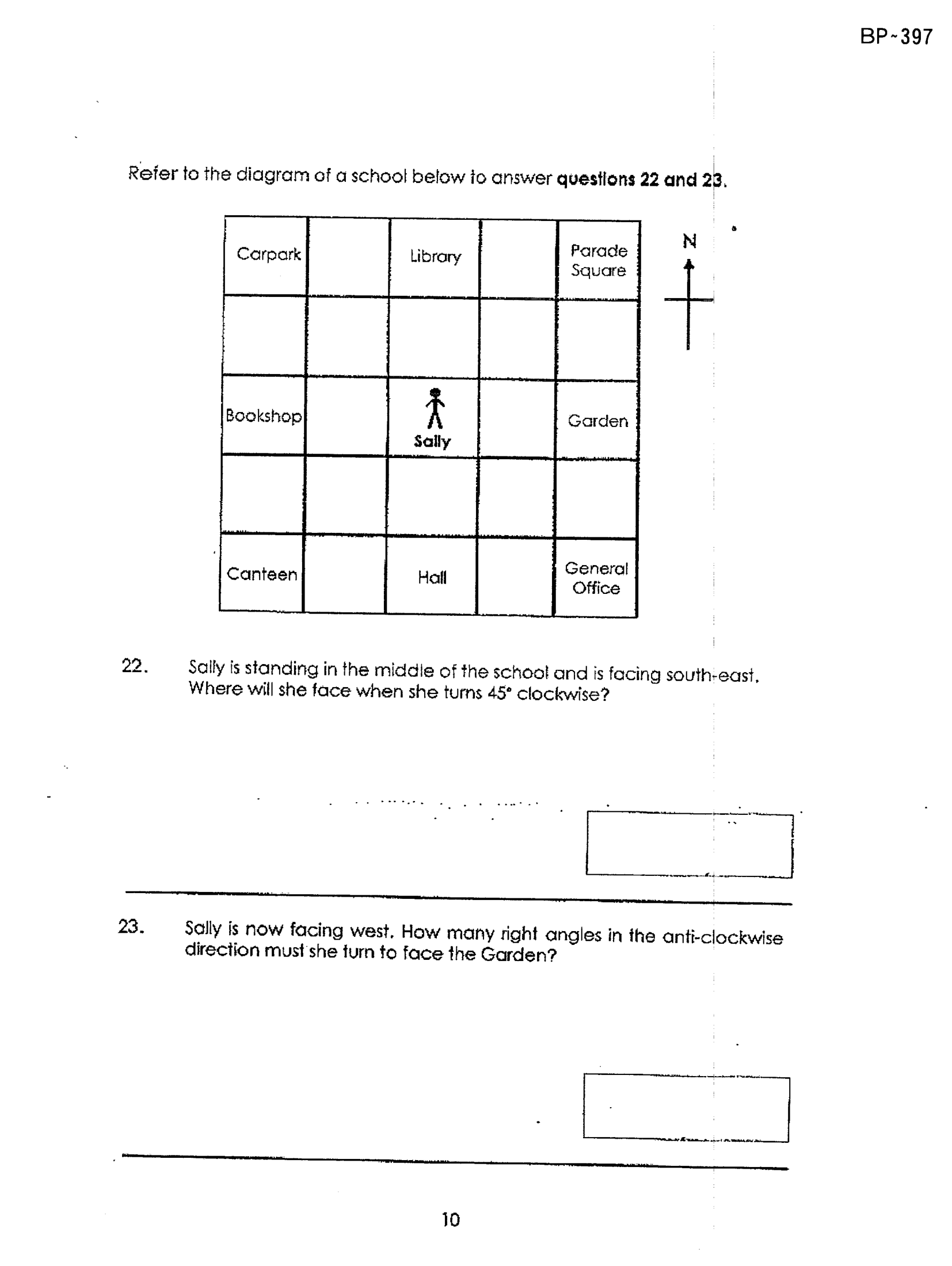 BP~397

Refer to the diagram of a school below to answer questions 22 and 23.

| Carpark | | Library | | Parade Square |
|---|---|---|---|---|
| | | | | |
| Bookshop | | Sally | | Garden |
| | | | | |
| Canteen | | Hall | | General Office |

N

22. Sally is standing in the middle of the school and is facing south-east. Where will she face when she turns 45° clockwise?

23. Sally is now facing west. How many right angles in the anti-clockwise direction must she turn to face the Garden?

10